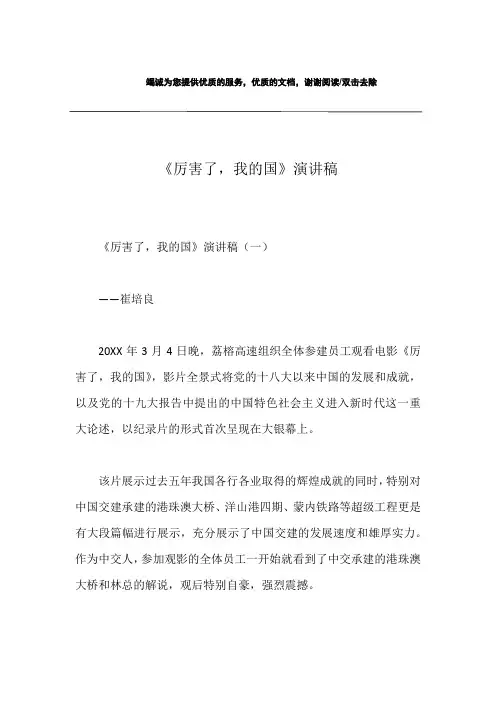 竭诚为您提供优质的服务，优质的文档，谢谢阅读/双击去除

《厉害了，我的国》演讲稿

《厉害了，我的国》演讲稿（一）

——崔培良

20XX 年 3 月 4 日晚，荔榕高速组织全体参建员工观看电影《厉害了，我的国》，影片全景式将党的十八大以来中国的发展和成就，以及党的十九大报告中提出的中国特色社会主义进入新时代这一重大论述，以纪录片的形式首次呈现在大银幕上。

该片展示过去五年我国各行各业取得的辉煌成就的同时，特别对中国交建承建的港珠澳大桥、洋山港四期、蒙内铁路等超级工程更是有大段篇幅进行展示，充分展示了中国交建的发展速度和雄厚实力。作为中交人，参加观影的全体员工一开始就看到了中交承建的港珠澳大桥和林总的解说，观后特别自豪，强烈震撼。